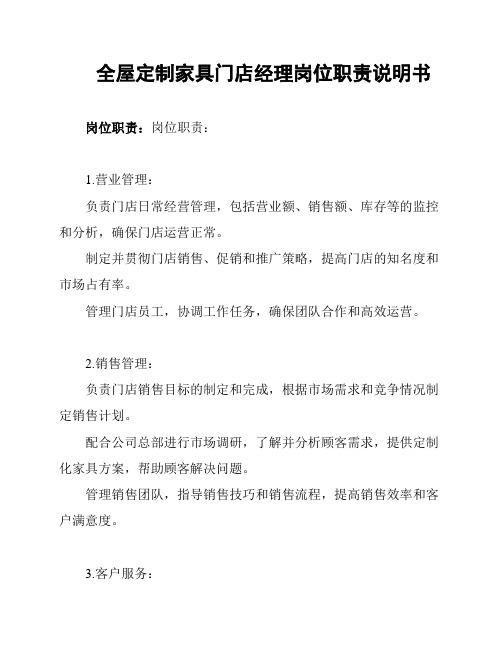 全屋定制家具门店经理岗位职责说明书

岗位职责：岗位职责：

1.营业管理：

负责门店日常经营管理，包括营业额、销售额、库存等的监控和分析，确保门店运营正常。

制定并贯彻门店销售、促销和推广策略，提高门店的知名度和市场占有率。

管理门店员工，协调工作任务，确保团队合作和高效运营。

2.销售管理：

负责门店销售目标的制定和完成，根据市场需求和竞争情况制定销售计划。

配合公司总部进行市场调研，了解并分析顾客需求，提供定制化家具方案，帮助顾客解决问题。

管理销售团队，指导销售技巧和销售流程，提高销售效率和客户满意度。

3.客户服务：